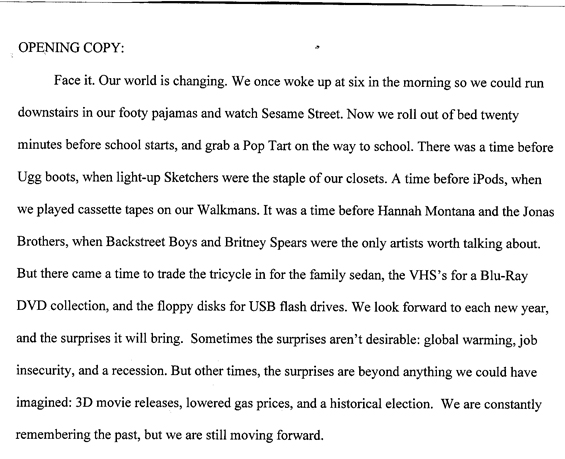 OPENING COPY:

Face it. Our world is changing. We once woke up at six in the morning so we could run downstairs in our footy pajamas and watch Sesame Street. Now we roll out of bed twenty minutes before school starts, and grab a Pop Tart on the way to school. There was a time before Ugg boots, when light-up Sketchers were the staple of our closets. A time before iPods, when we played cassette tapes on our Walkmans. It was a time before Hannah Montana and the Jonas Brothers, when Backstreet Boys and Britney Spears were the only artists worth talking about. But there came a time to trade the tricycle in for the family sedan, the VHS's for a Blu-Ray DVD collection, and the floppy disks for USB flash drives. We look forward to each new year, and the surprises it will bring. Sometimes the surprises aren't desirable: global warming, job insecurity, and a recession. But other times, the surprises are beyond anything we could have imagined: 3D movie releases, lowered gas prices, and a historical election. We are constantly remembering the past, but we are still moving forward.